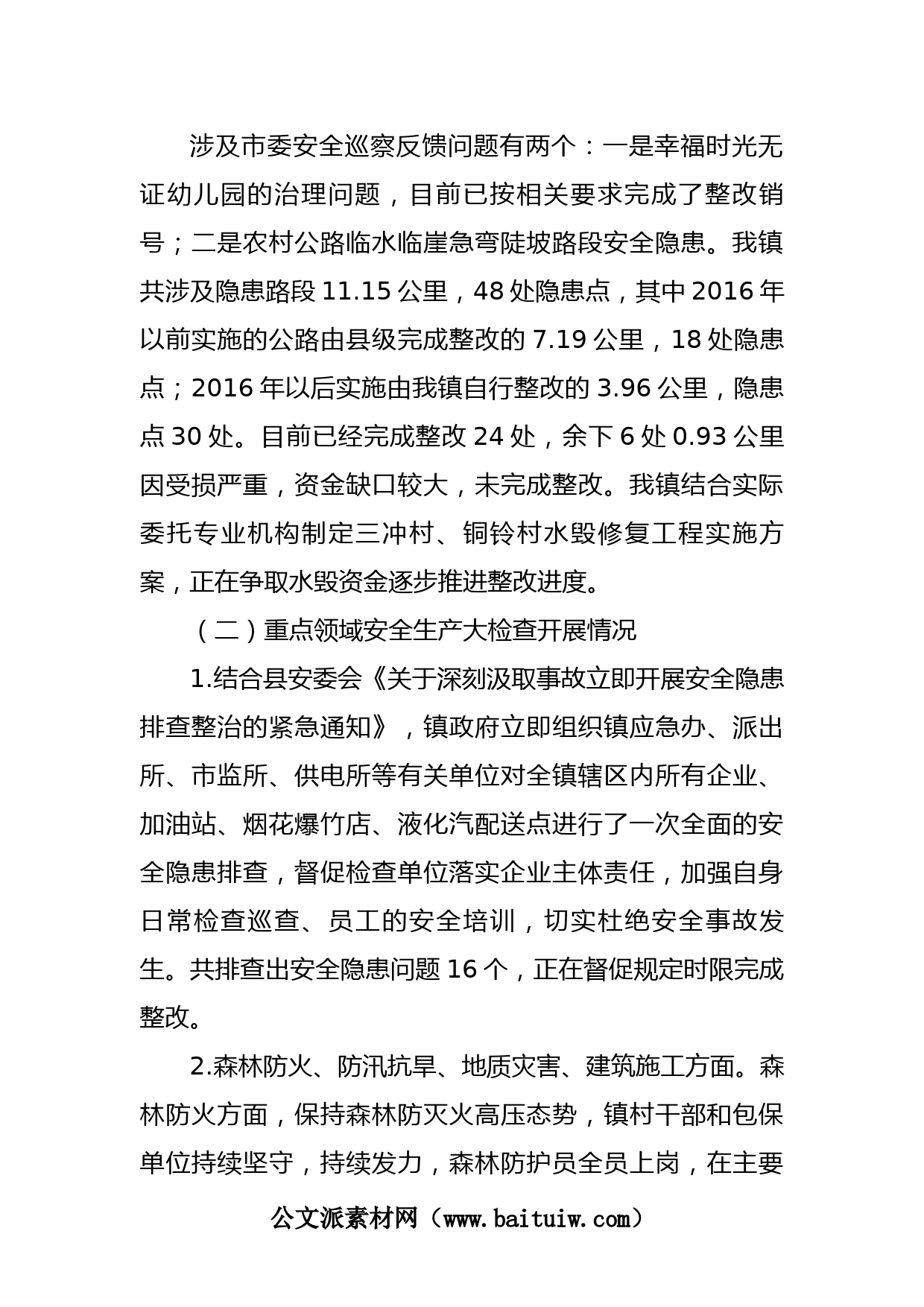 涉及市委安全巡察反馈问题有两个：一是幸福时光无证幼儿园的治理问题，目前已按相关要求完成了整改销号；二是农村公路临水临崖急弯陡坡路段安全隐患。我镇共涉及隐患路段 11.15 公里，48 处隐患点，其中 2016 年以前实施的公路由县级完成整改的 7.19 公里，18 处隐患点；2016 年以后实施由我镇自行整改的 3.96 公里，隐患点 30 处。目前已经完成整改 24 处，余下 6 处 0.93 公里因受损严重，资金缺口较大，未完成整改。我镇结合实际委托专业机构制定三冲村、铜铃村水毁修复工程实施方案，正在争取水毁资金逐步推进整改进度。

（二）重点领域安全生产大检查开展情况

1.结合县安委会《关于深刻汲取事故立即开展安全隐患排查整治的紧急通知》，镇政府立即组织镇应急办、派出所、市监所、供电所等有关单位对全镇辖区内所有企业、加油站、烟花爆竹店、液化汽配送点进行了一次全面的安全隐患排查，督促检查单位落实企业主体责任，加强自身日常检查巡查、员工的安全培训，切实杜绝安全事故发生。共排查出安全隐患问题 16 个，正在督促规定时限完成整改。

2.森林防火、防汛抗旱、地质灾害、建筑施工方面。森林防火方面，保持森林防灭火高压态势，镇村干部和包保单位持续坚守，持续发力，森林防护员全员上岗，在主要

公文派素材网（www.baituiw.com）